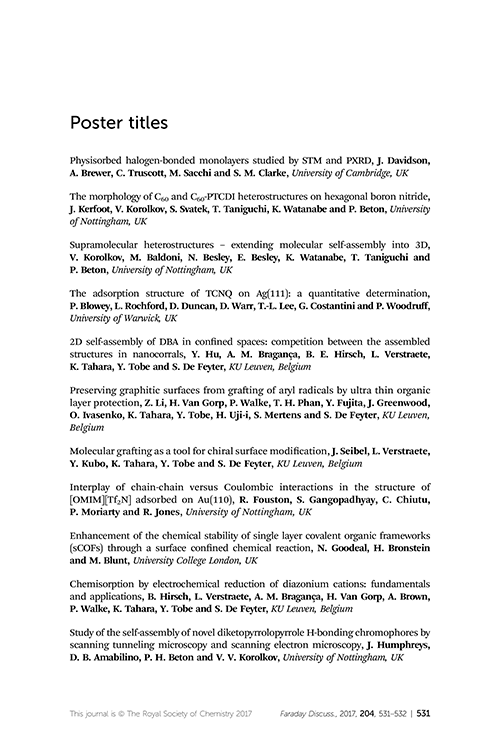 Poster titles

Physisorbed halogen-bonded monolayers studied by STM and PXRD, J. Davidson, A. Brewer, C. Truscott, M. Sacchi and S. M. Clarke, University of Cambridge, UK

The morphology of $C_{60}$ and $C_{60}$-PTCDI heterostructures on hexagonal boron nitride, J. Kerfoot, V. Korolkov, S. Svatek, T. Taniguchi, K. Watanabe and P. Beton, University of Nottingham, UK

Supramolecular heterostructures – extending molecular self-assembly into 3D, V. Korolkov, M. Baldoni, N. Besley, E. Besley, K. Watanabe, T. Taniguchi and P. Beton, University of Nottingham, UK

The adsorption structure of TCNQ on Ag(111): a quantitative determination, P. Blowey, L. Rochford, D. Duncan, D. Warr, T.-L. Lee, G. Costantini and P. Woodruff, University of Warwick, UK

2D self-assembly of DBA in confined spaces: competition between the assembled structures in nanocorrals, Y. Hu, A. M. Bragança, B. E. Hirsch, L. Verstraete, K. Tahara, Y. Tobe and S. De Feyter, KU Leuven, Belgium

Preserving graphitic surfaces from grafting of aryl radicals by ultra thin organic layer protection, Z. Li, H. Van Gorp, P. Walke, T. H. Phan, Y. Fujita, J. Greenwood, O. Ivasenko, K. Tahara, Y. Tobe, H. Uji-i, S. Mertens and S. De Feyter, KU Leuven, Belgium

Molecular grafting as a tool for chiral surface modification, J. Seibel, L. Verstraete, Y. Kubo, K. Tahara, Y. Tobe and S. De Feyter, KU Leuven, Belgium

Interplay of chain-chain versus Coulombic interactions in the structure of [OMIM][$Tf_2N$] adsorbed on Au(110), R. Fouston, S. Gangopadhyay, C. Chiutu, P. Moriarty and R. Jones, University of Nottingham, UK

Enhancement of the chemical stability of single layer covalent organic frameworks (sCOFs) through a surface confined chemical reaction, N. Goodeal, H. Bronstein and M. Blunt, University College London, UK

Chemisorption by electrochemical reduction of diazonium cations: fundamentals and applications, B. Hirsch, L. Verstraete, A. M. Bragança, H. Van Gorp, A. Brown, P. Walke, K. Tahara, Y. Tobe and S. De Feyter, KU Leuven, Belgium

Study of the self-assembly of novel diketopyrrolopyrrole H-bonding chromophores by scanning tunneling microscopy and scanning electron microscopy, J. Humphreys, D. B. Amabilino, P. H. Beton and V. V. Korolkov, University of Nottingham, UK

This journal is © The Royal Society of Chemistry 2017    Faraday Discuss., 2017, 204, 531–532 | 531